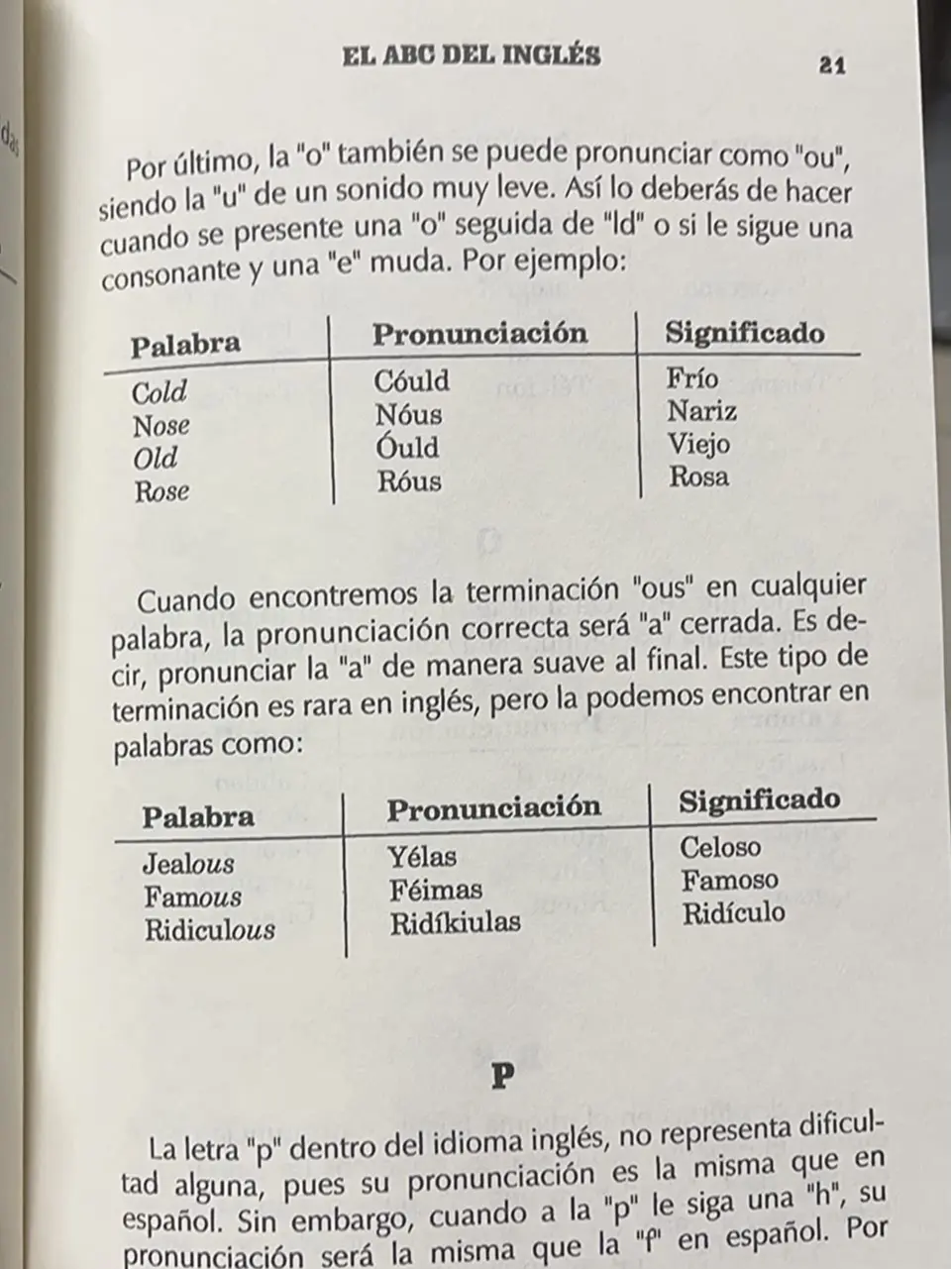 EL ABC DEL INGLÉS 21

Por último, la "o" también se puede pronunciar como "ou", siendo la "u" de un sonido muy leve. Así lo deberás de hacer cuando se presente una "o" seguida de "ld" o si le sigue una consonante y una "e" muda. Por ejemplo:

| Palabra | Pronunciación | Significado |
|---|---|---|
| Cold | Cóuld | Frío |
| Nose | Nóus | Nariz |
| Old | Óuld | Viejo |
| Rose | Róus | Rosa |

Cuando encontremos la terminación "ous" en cualquier palabra, la pronunciación correcta será "a" cerrada. Es decir, pronunciar la "a" de manera suave al final. Este tipo de terminación es rara en inglés, pero la podemos encontrar en palabras como:

| Palabra | Pronunciación | Significado |
|---|---|---|
| Jealous | Yélas | Celoso |
| Famous | Féimas | Famoso |
| Ridiculous | Ridíkiulas | Ridículo |

P

La letra "p" dentro del idioma inglés, no representa dificultad alguna, pues su pronunciación es la misma que en español. Sin embargo, cuando a la "p" le siga una "h", su pronunciación será la misma que la "f" en español. Por